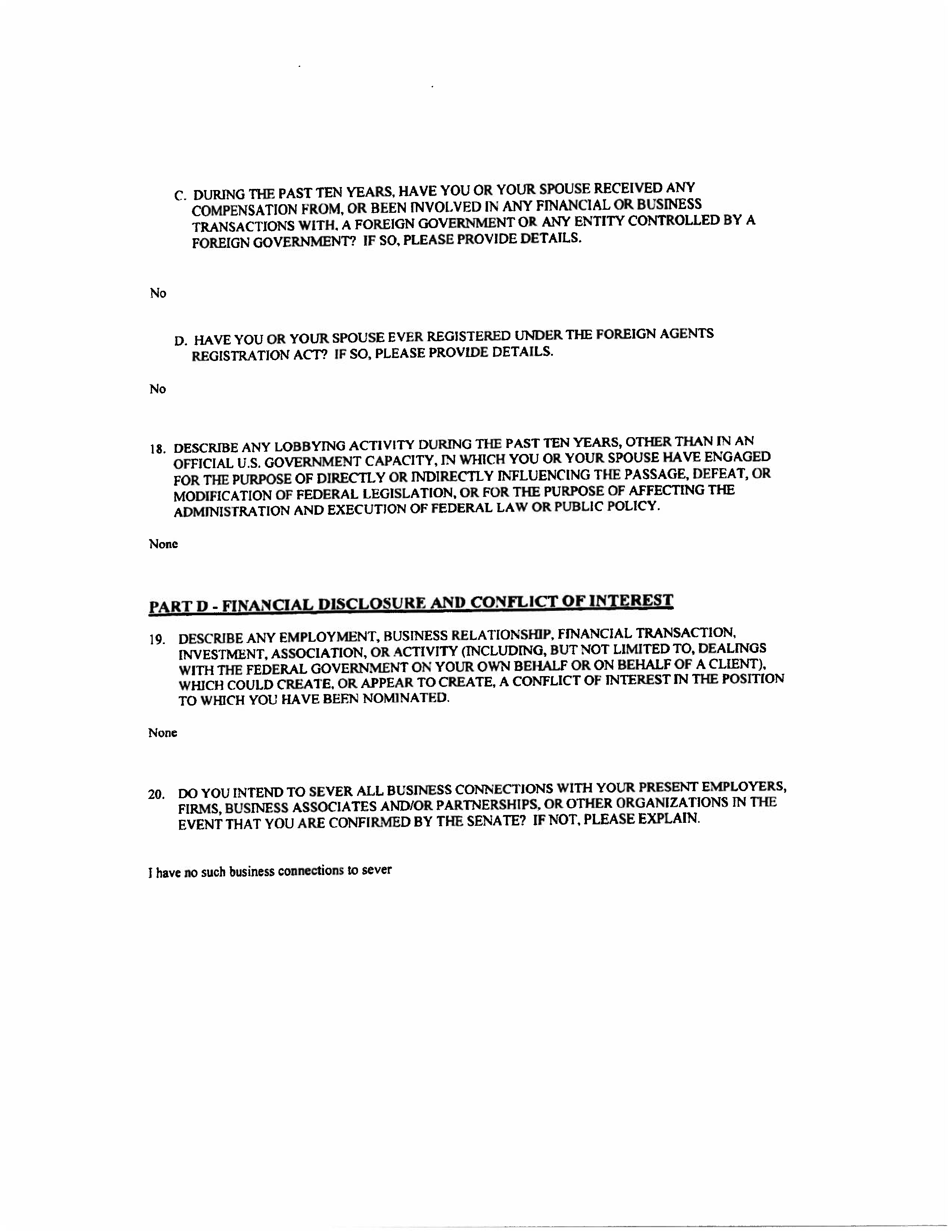 C. DURING THE PAST TEN YEARS, HAVE YOU OR YOUR SPOUSE RECEIVED ANY COMPENSATION FROM, OR BEEN INVOLVED IN ANY FINANCIAL OR BUSINESS TRANSACTIONS WITH, A FOREIGN GOVERNMENT OR ANY ENTITY CONTROLLED BY A FOREIGN GOVERNMENT? IF SO, PLEASE PROVIDE DETAILS.

No

D. HAVE YOU OR YOUR SPOUSE EVER REGISTERED UNDER THE FOREIGN AGENTS REGISTRATION ACT? IF SO, PLEASE PROVIDE DETAILS.

No

18. DESCRIBE ANY LOBBYING ACTIVITY DURING THE PAST TEN YEARS, OTHER THAN IN AN OFFICIAL U.S. GOVERNMENT CAPACITY, IN WHICH YOU OR YOUR SPOUSE HAVE ENGAGED FOR THE PURPOSE OF DIRECTLY OR INDIRECTLY INFLUENCING THE PASSAGE, DEFEAT, OR MODIFICATION OF FEDERAL LEGISLATION, OR FOR THE PURPOSE OF AFFECTING THE ADMINISTRATION AND EXECUTION OF FEDERAL LAW OR PUBLIC POLICY.

None

PART D - FINANCIAL DISCLOSURE AND CONFLICT OF INTEREST

19. DESCRIBE ANY EMPLOYMENT, BUSINESS RELATIONSHIP, FINANCIAL TRANSACTION, INVESTMENT, ASSOCIATION, OR ACTIVITY (INCLUDING, BUT NOT LIMITED TO, DEALINGS WITH THE FEDERAL GOVERNMENT ON YOUR OWN BEHALF OR ON BEHALF OF A CLIENT), WHICH COULD CREATE, OR APPEAR TO CREATE, A CONFLICT OF INTEREST IN THE POSITION TO WHICH YOU HAVE BEEN NOMINATED.

None

20. DO YOU INTEND TO SEVER ALL BUSINESS CONNECTIONS WITH YOUR PRESENT EMPLOYERS, FIRMS, BUSINESS ASSOCIATES AND/OR PARTNERSHIPS, OR OTHER ORGANIZATIONS IN THE EVENT THAT YOU ARE CONFIRMED BY THE SENATE? IF NOT, PLEASE EXPLAIN.

I have no such business connections to sever